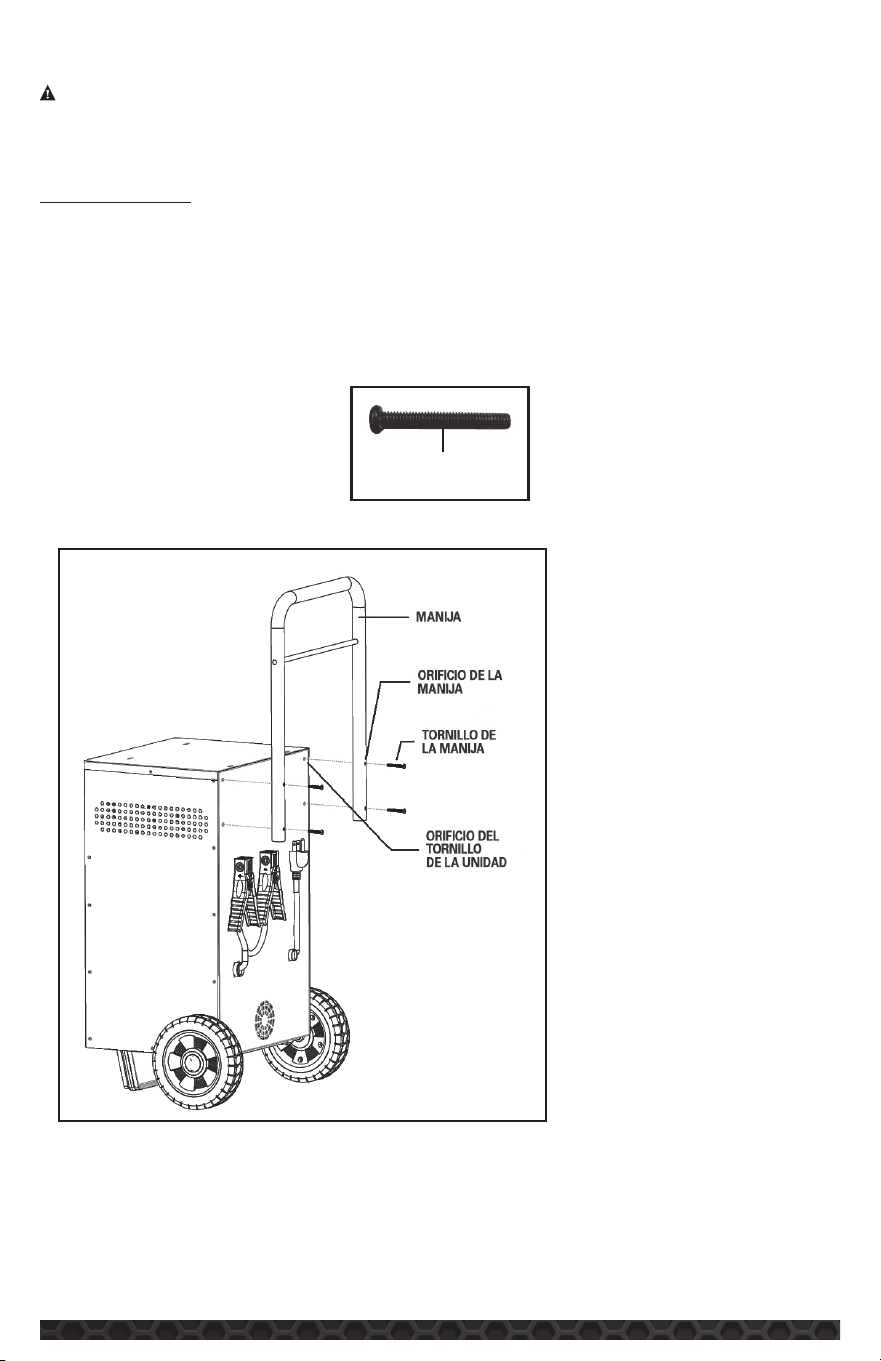 MANIJA

ORIFICIO DE LA MANIJA

TORNILLO DE LA MANIJA

ORIFICIO DEL TORNILLO DE LA UNIDAD